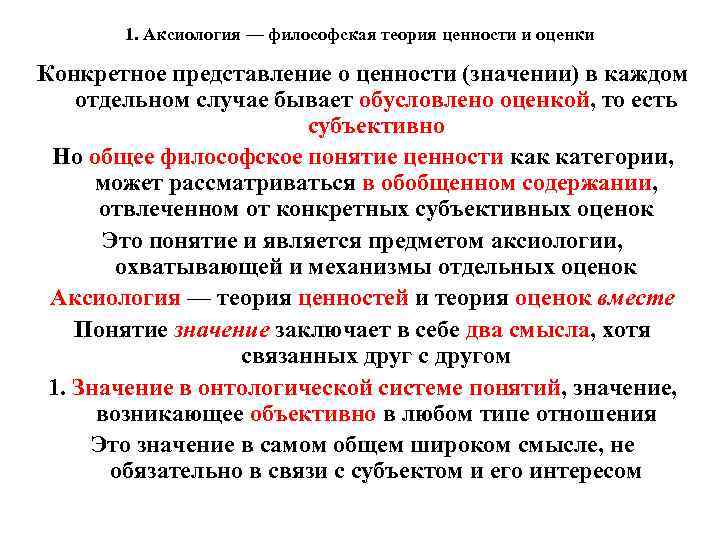 1. Аксиология — философская теория ценности и оценки

Конкретное представление о ценности (значении) в каждом отдельном случае бывает обусловлено оценкой, то есть субъективно

Но общее философское понятие ценности как категории, может рассматриваться в обобщенном содержании, отвлеченном от конкретных субъективных оценок

Это понятие и является предметом аксиологии, охватывающей и механизмы отдельных оценок

Аксиология — теория ценностей и теория оценок вместе

Понятие значение заключает в себе два смысла, хотя связанных друг с другом

1. Значение в онтологической системе понятий, значение, возникающее объективно в любом типе отношения

Это значение в самом общем широком смысле, не обязательно в связи с субъектом и его интересом